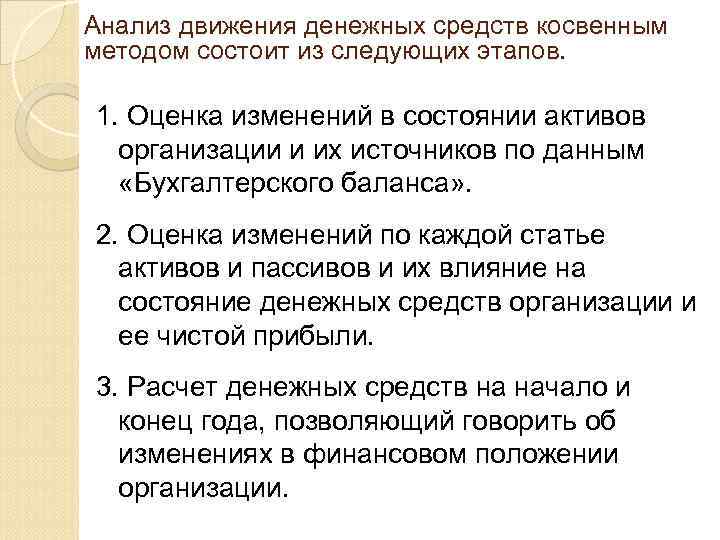 Анализ движения денежных средств косвенным методом состоит из следующих этапов.

1. Оценка изменений в состоянии активов организации и их источников по данным «Бухгалтерского баланса».

2. Оценка изменений по каждой статье активов и пассивов и их влияние на состояние денежных средств организации и ее чистой прибыли.

3. Расчет денежных средств на начало и конец года, позволяющий говорить об изменениях в финансовом положении организации.